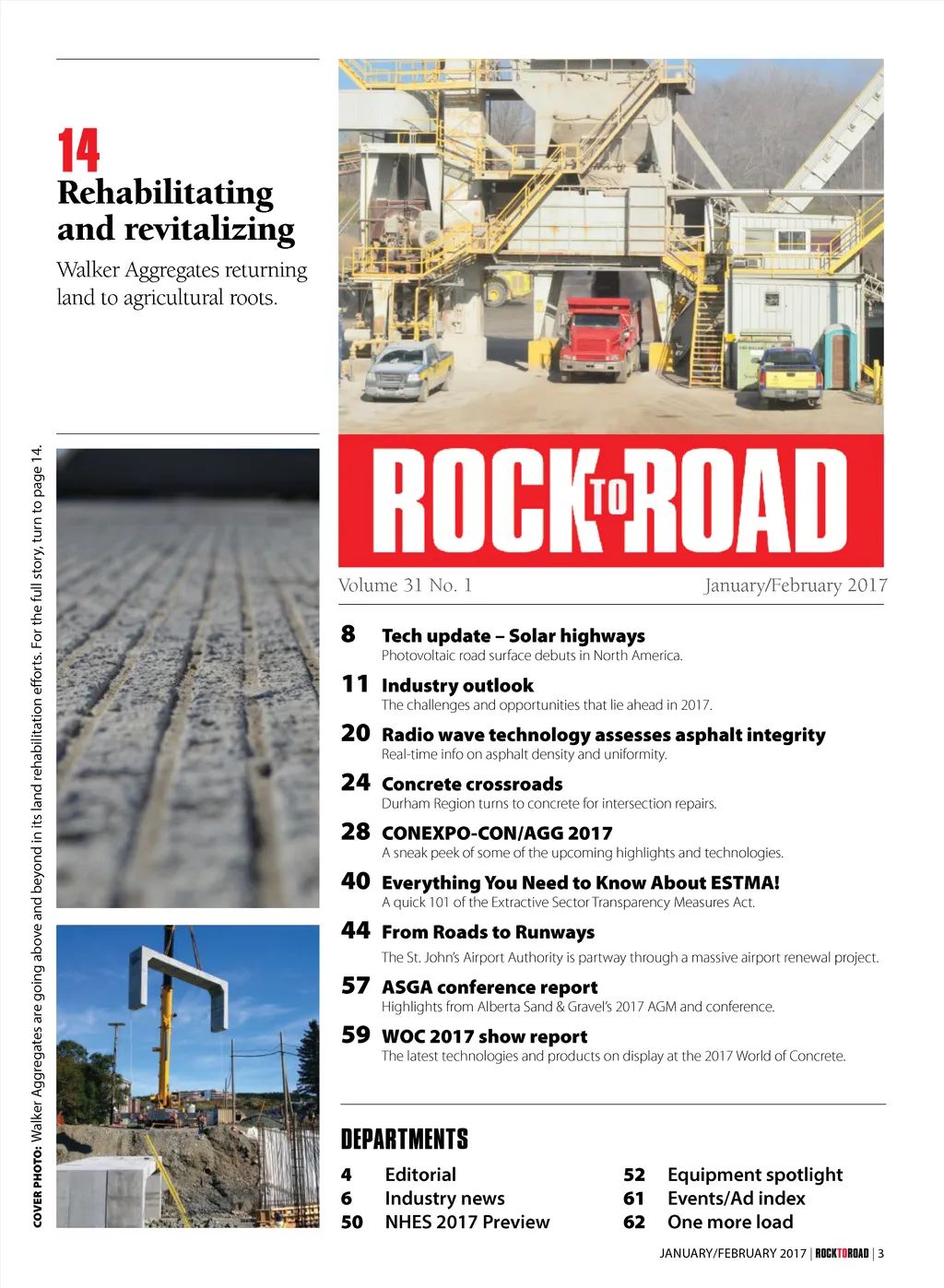 14
Rehabilitating and revitalizing
Walker Aggregates returning land to agricultural roots.

COVER PHOTO: Walker Aggregates are going above and beyond in its land rehabilitation efforts. For the full story, turn to page 14.

ROCK TO ROAD

Volume 31 No. 1 January/February 2017

8 Tech update – Solar highways
Photovoltaic road surface debuts in North America.

11 Industry outlook
The challenges and opportunities that lie ahead in 2017.

20 Radio wave technology assesses asphalt integrity
Real-time info on asphalt density and uniformity.

24 Concrete crossroads
Durham Region turns to concrete for intersection repairs.

28 CONEXPO-CON/AGG 2017
A sneak peek of some of the upcoming highlights and technologies.

40 Everything You Need to Know About ESTMA!
A quick 101 of the Extractive Sector Transparency Measures Act.

44 From Roads to Runways
The St. John's Airport Authority is partway through a massive airport renewal project.

57 ASGA conference report
Highlights from Alberta Sand & Gravel's 2017 AGM and conference.

59 WOC 2017 show report
The latest technologies and products on display at the 2017 World of Concrete.

DEPARTMENTS
4 Editorial
6 Industry news
50 NHES 2017 Preview
52 Equipment spotlight
61 Events/Ad index
62 One more load

JANUARY/FEBRUARY 2017 | ROCK TO ROAD | 3